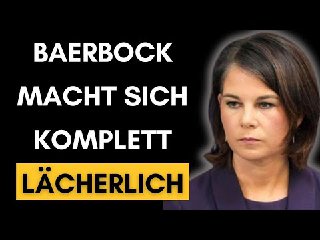 BAERBOCK MACHT SICH KOMPLETT LÄCHERLICH